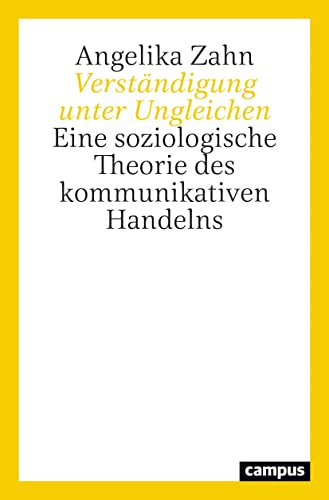 Angelika Zahn

Verständigung unter Ungleichen

Eine soziologische Theorie des kommunikativen Handelns

campus